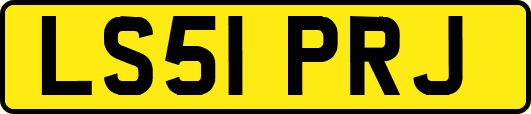 LS51 PRJ